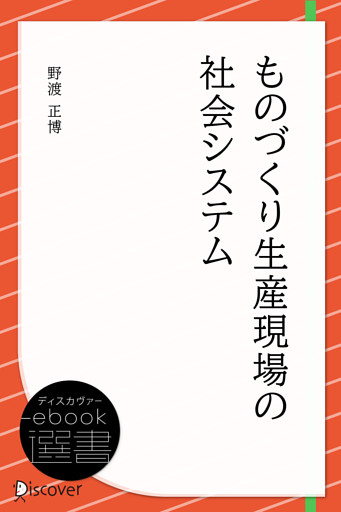 ものづくり生産現場の社会システム

野渡 正博

ディスカヴァー
ebook
選書

Discover